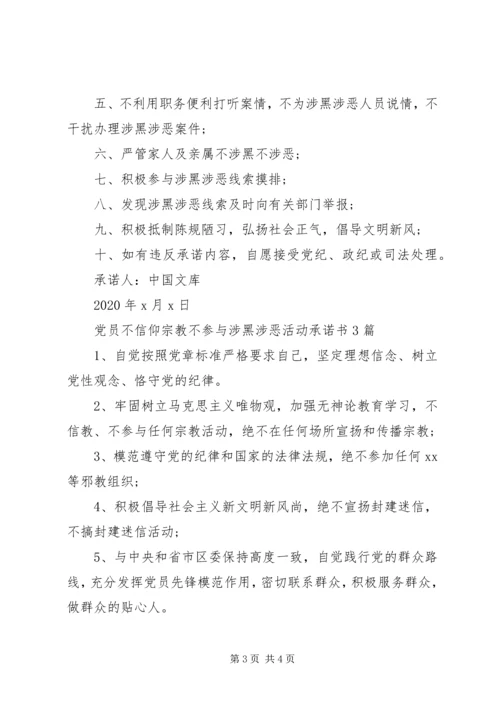 五、不利用职务便利打听案情，不为涉黑涉恶人员说情，不干扰办理涉黑涉恶案件；

六、严管家人及亲属不涉黑不涉恶；

七、积极参与涉黑涉恶线索摸排；

八、发现涉黑涉恶线索及时向有关部门举报；

九、积极抵制陈规陋习，弘扬社会正气，倡导文明新风；

十、如有违反承诺内容，自愿接受党纪、政纪或司法处理。

承诺人：中国文库

2020 年 x 月 x 日

党员不信仰宗教不参与涉黑涉恶活动承诺书 3 篇

1、自觉按照党章标准严格要求自己，坚定理想信念、树立党性观念、恪守党的纪律。

2、牢固树立马克思主义唯物观，加强无神论教育学习，不信教、不参与任何宗教活动，绝不在任何场所宣扬和传播宗教；

3、模范遵守党的纪律和国家的法律法规，绝不参加任何 xx 等邪教组织；

4、积极倡导社会主义新文明新风尚，绝不宣扬封建迷信，不搞封建迷信活动；

5、与中央和省市区委保持高度一致，自觉践行党的群众路线，充分发挥党员先锋模范作用，密切联系群众，积极服务群众，做群众的贴心人。

第 3 页 共 4 页